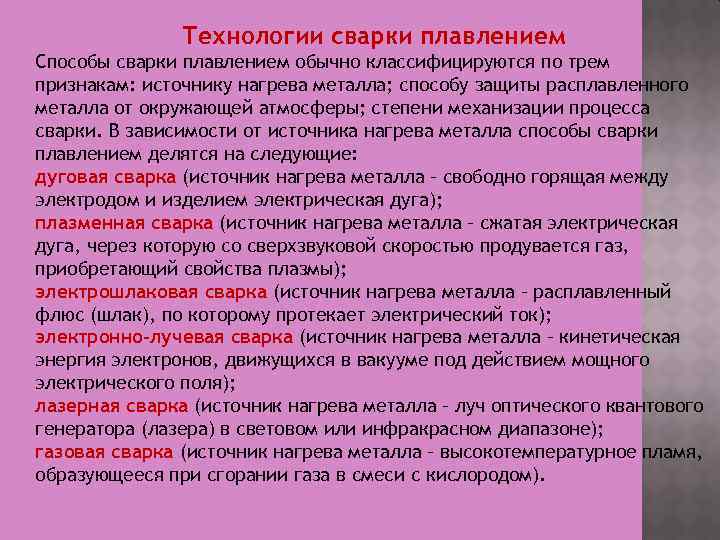 Технологии сварки плавлением

Способы сварки плавлением обычно классифицируются по трем признакам: источнику нагрева металла; способу защиты расплавленного металла от окружающей атмосферы; степени механизации процесса сварки. В зависимости от источника нагрева металла способы сварки плавлением делятся на следующие:
дуговая сварка (источник нагрева металла – свободно горящая между электродом и изделием электрическая дуга);
плазменная сварка (источник нагрева металла – сжатая электрическая дуга, через которую со сверхзвуковой скоростью продувается газ, приобретающий свойства плазмы);
электрошлаковая сварка (источник нагрева металла – расплавленный флюс (шлак), по которому протекает электрический ток);
электронно-лучевая сварка (источник нагрева металла – кинетическая энергия электронов, движущихся в вакууме под действием мощного электрического поля);
лазерная сварка (источник нагрева металла – луч оптического квантового генератора (лазера) в световом или инфракрасном диапазоне);
газовая сварка (источник нагрева металла – высокотемпературное пламя, образующееся при сгорании газа в смеси с кислородом).